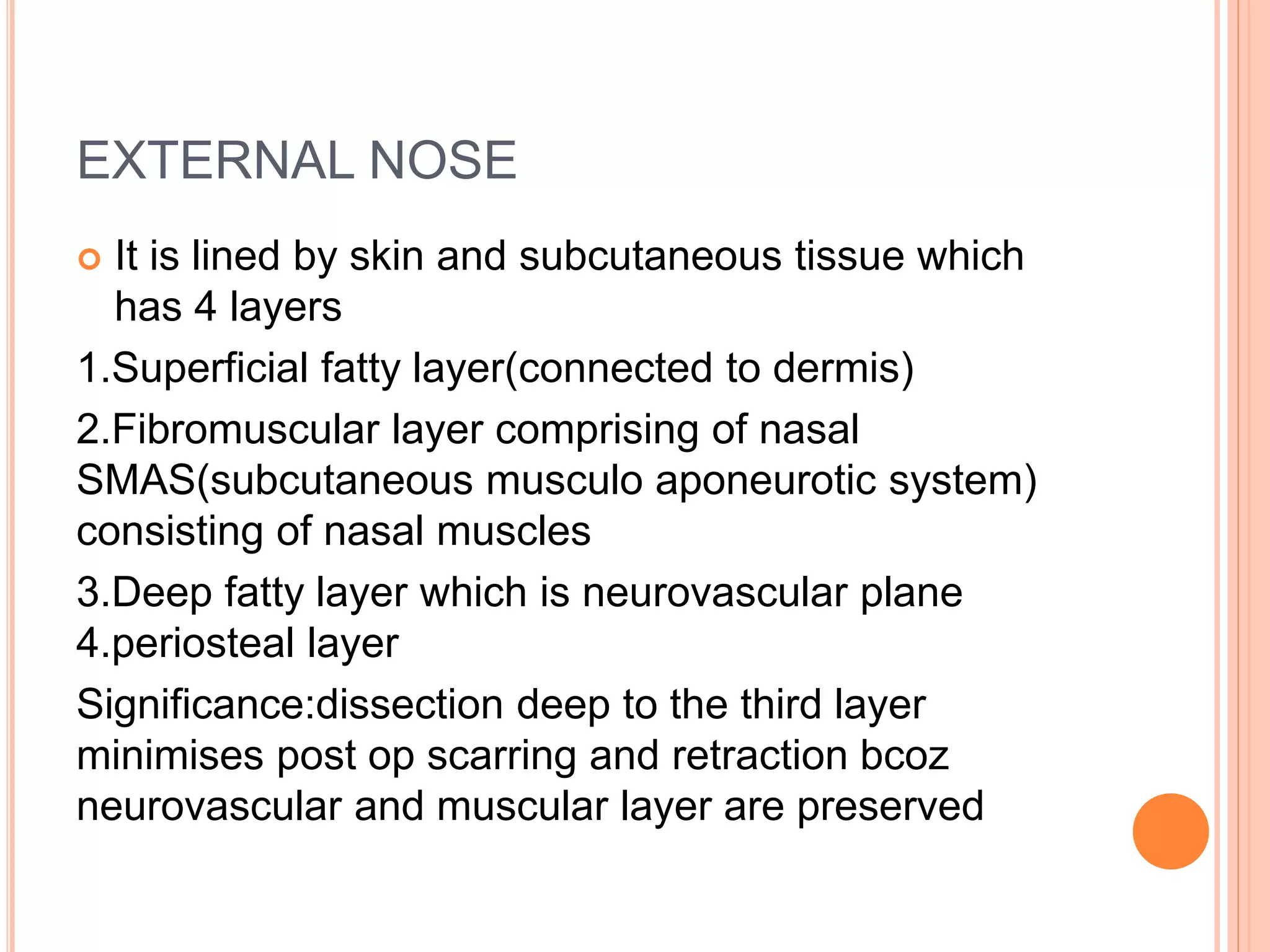 EXTERNAL NOSE

It is lined by skin and subcutaneous tissue which has 4 layers

1.Superficial fatty layer(connected to dermis)

2.Fibromuscular layer comprising of nasal SMAS(subcutaneous musculo aponeurotic system) consisting of nasal muscles

3.Deep fatty layer which is neurovascular plane
4.periosteal layer

Significance:dissection deep to the third layer minimises post op scarring and retraction bcoz neurovascular and muscular layer are preserved